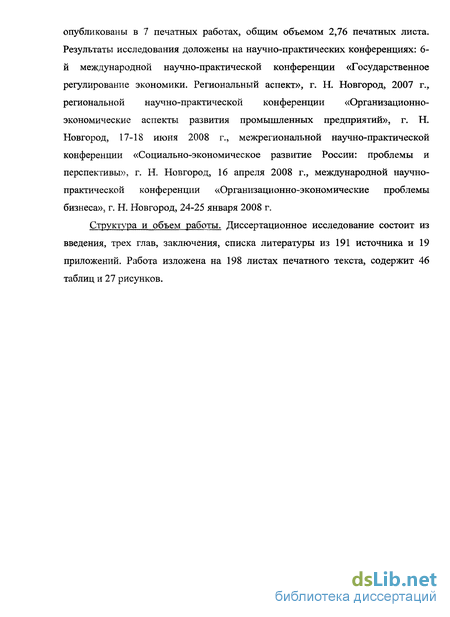 опубликованы в 7 печатных работах, общим объемом 2,76 печатных листа. Результаты исследования доложены на научно-практических конференциях: 6-й международной научно-практической конференции «Государственное регулирование экономики. Региональный аспект», г. Н. Новгород, 2007 г., региональной научно-практической конференции «Организационно-экономические аспекты развития промышленных предприятий», г. Н. Новгород, 17-18 июня 2008 г., межрегиональной научно-практической конференции «Социально-экономическое развитие России: проблемы и перспективы», г. Н. Новгород, 16 апреля 2008 г., международной научно-практической конференции «Организационно-экономические проблемы бизнеса», г. Н. Новгород, 24-25 января 2008 г.

Структура и объем работы. Диссертационное исследование состоит из введения, трех глав, заключения, списка литературы из 191 источника и 19 приложений. Работа изложена на 198 листах печатного текста, содержит 46 таблиц и 27 рисунков.

dsLib.net
библиотека диссертаций